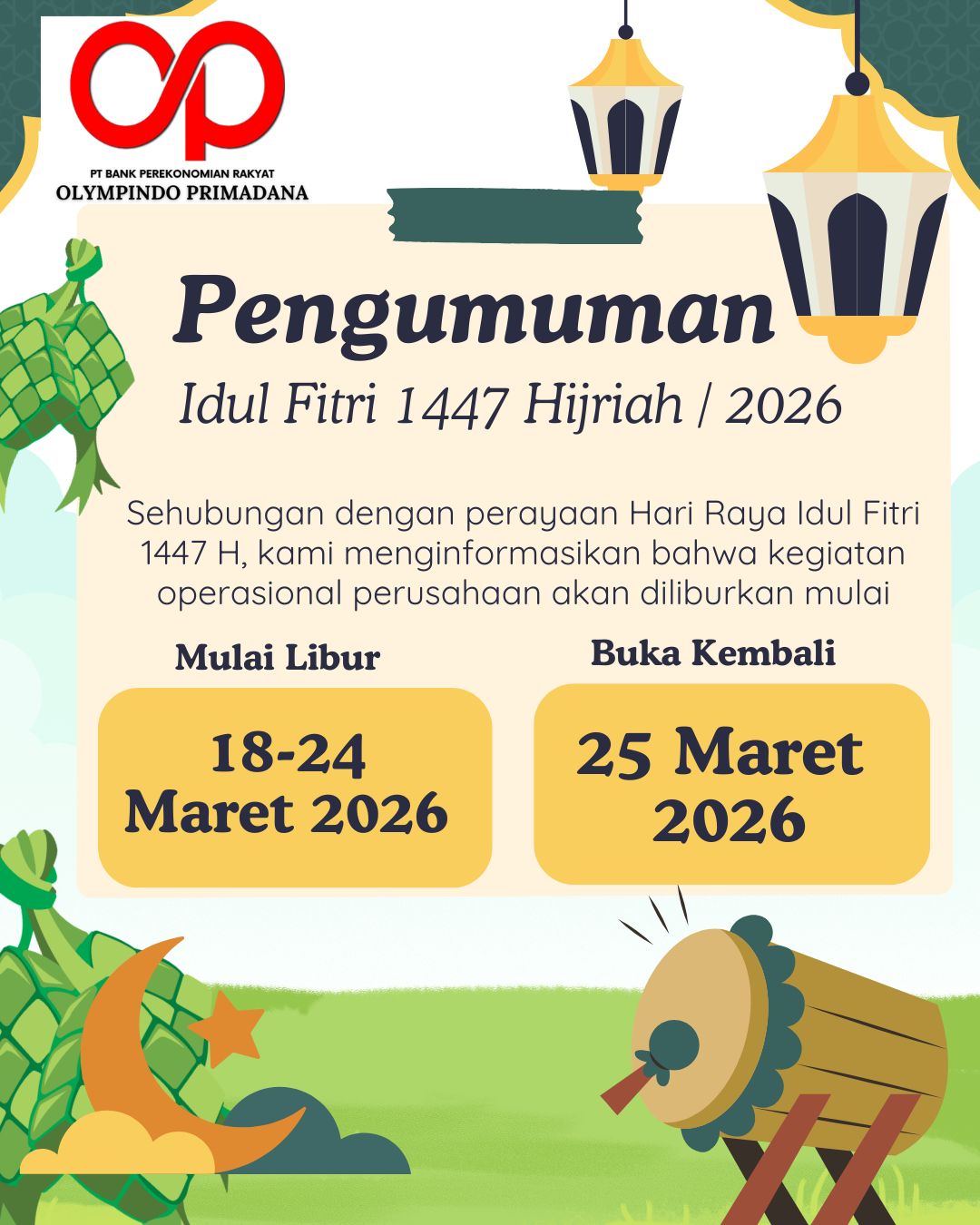 PT BANK PEREKONOMIAN RAKYAT
OLYMPINDO PRIMADANA

Pengumuman

Idul Fitri 1447 Hijriah / 2026

Sehubungan dengan perayaan Hari Raya Idul Fitri 1447 H, kami menginformasikan bahwa kegiatan operasional perusahaan akan diliburkan mulai

Mulai Libur

18-24
Maret 2026

Buka Kembali

25 Maret
2026